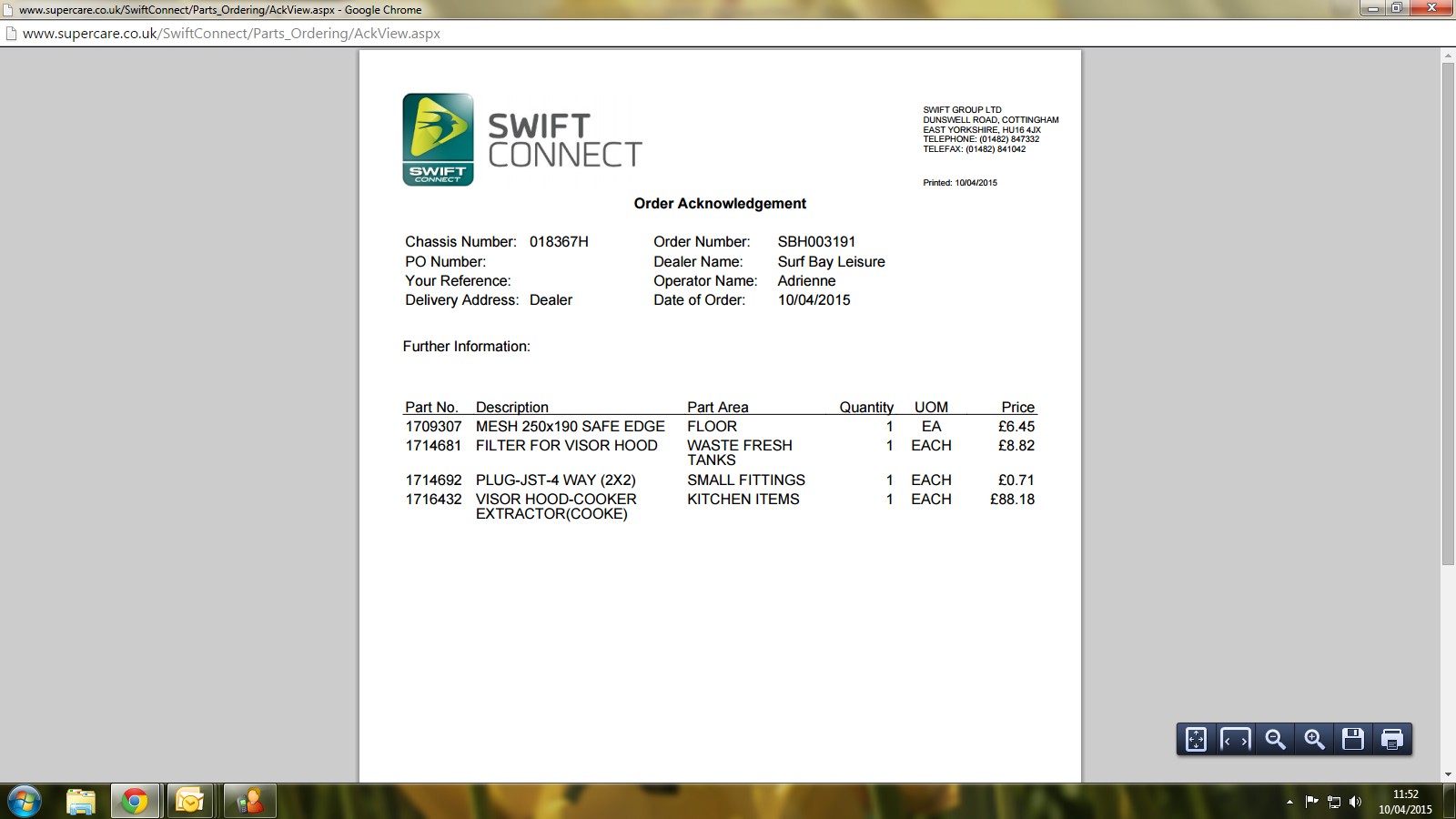 www.supercare.co.uk/SwiftConnect/Parts_Ordering/AckView.aspx - Google Chrome

www.supercare.co.uk/SwiftConnect/Parts_Ordering/AckView.aspx

SWIFT CONNECT

SWIFT CONNECT

SWIFT GROUP LTD
DUNSWELL ROAD, COTTINGHAM
EAST YORKSHIRE, HU16 4JX
TELEPHONE: (01482) 847332
TELEFAX: (01482) 841042

Printed: 10/04/2015

Order Acknowledgement

Chassis Number: 018367H
PO Number:
Your Reference:
Delivery Address: Dealer

Order Number: SBH003191
Dealer Name: Surf Bay Leisure
Operator Name: Adrienne
Date of Order: 10/04/2015

Further Information:

| Part No. | Description | Part Area | Quantity | UOM | Price |
|---|---|---|---|---|---|
| 1709307 | MESH 250x190 SAFE EDGE | FLOOR | 1 | EA | £6.45 |
| 1714681 | FILTER FOR VISOR HOOD | WASTE FRESH TANKS | 1 | EACH | £8.82 |
| 1714692 | PLUG-JST-4 WAY (2X2) | SMALL FITTINGS | 1 | EACH | £0.71 |
| 1716432 | VISOR HOOD-COOKER EXTRACTOR(COOKE) | KITCHEN ITEMS | 1 | EACH | £88.18 |

11:52
10/04/2015